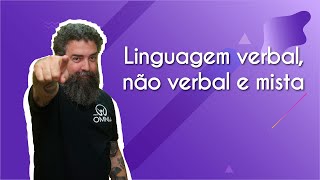 Linguagem verbal, não verbal e mista

OMNIA